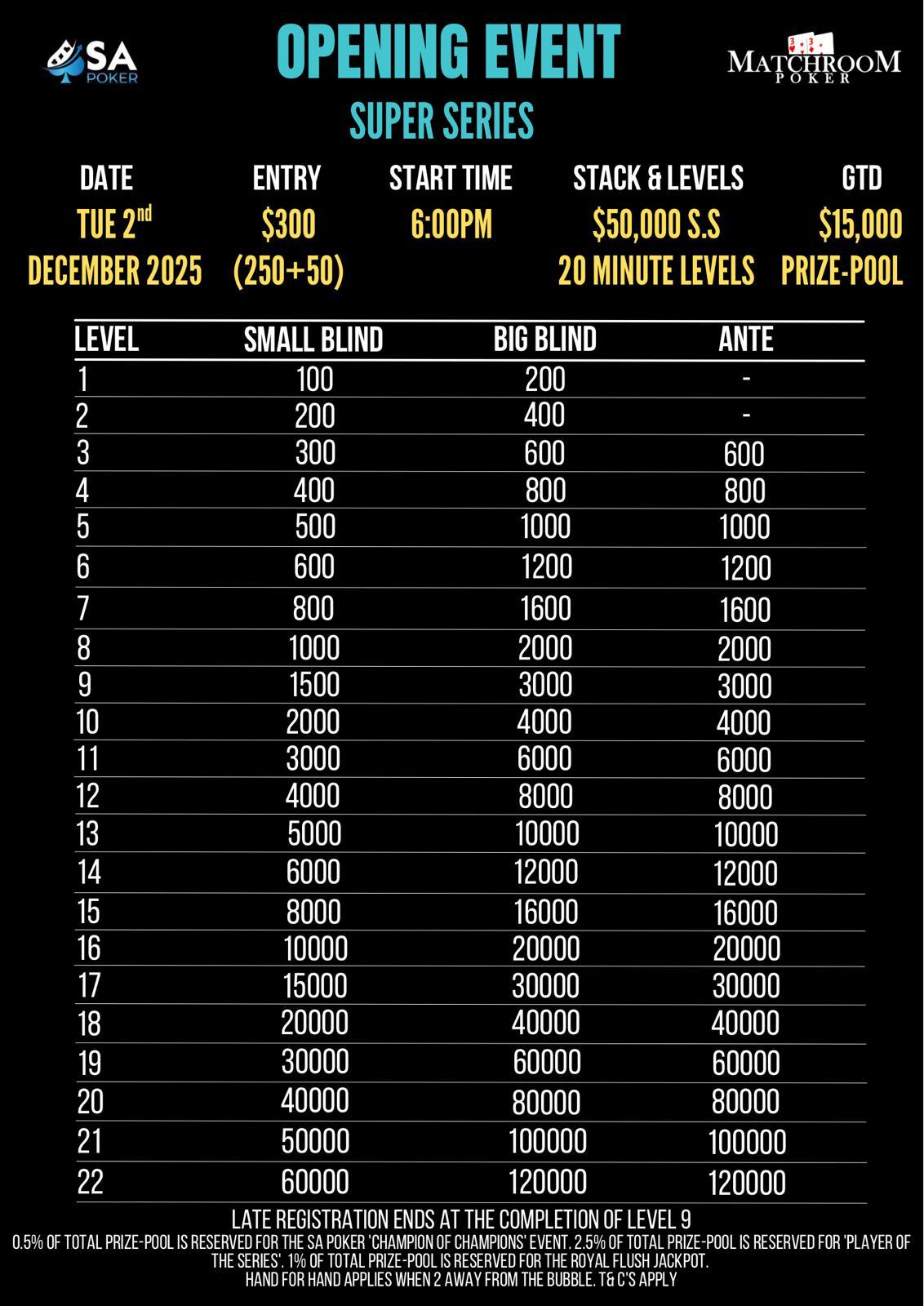 SA POKER

OPENING EVENT

MATCHROOM POKER

SUPER SERIES

DATE
TUE 2$^{nd}$
DECEMBER 2025

ENTRY
$300
(250+50)

START TIME
6:00PM

STACK & LEVELS
$50,000 S.S
20 MINUTE LEVELS

GTD
$15,000
PRIZE-POOL

| LEVEL | SMALL BLIND | BIG BLIND | ANTE |
|---|---|---|---|
| 1 | 100 | 200 | - |
| 2 | 200 | 400 | - |
| 3 | 300 | 600 | 600 |
| 4 | 400 | 800 | 800 |
| 5 | 500 | 1000 | 1000 |
| 6 | 600 | 1200 | 1200 |
| 7 | 800 | 1600 | 1600 |
| 8 | 1000 | 2000 | 2000 |
| 9 | 1500 | 3000 | 3000 |
| 10 | 2000 | 4000 | 4000 |
| 11 | 3000 | 6000 | 6000 |
| 12 | 4000 | 8000 | 8000 |
| 13 | 5000 | 10000 | 10000 |
| 14 | 6000 | 12000 | 12000 |
| 15 | 8000 | 16000 | 16000 |
| 16 | 10000 | 20000 | 20000 |
| 17 | 15000 | 30000 | 30000 |
| 18 | 20000 | 40000 | 40000 |
| 19 | 30000 | 60000 | 60000 |
| 20 | 40000 | 80000 | 80000 |
| 21 | 50000 | 100000 | 100000 |
| 22 | 60000 | 120000 | 120000 |

LATE REGISTRATION ENDS AT THE COMPLETION OF LEVEL 9
0.5% OF TOTAL PRIZE-POOL IS RESERVED FOR THE SA POKER 'CHAMPION OF CHAMPIONS' EVENT. 2.5% OF TOTAL PRIZE-POOL IS RESERVED FOR 'PLAYER OF THE SERIES'. 1% OF TOTAL PRIZE-POOL IS RESERVED FOR THE ROYAL FLUSH JACKPOT.
HAND FOR HAND APPLIES WHEN 2 AWAY FROM THE BUBBLE. T& C'S APPLY